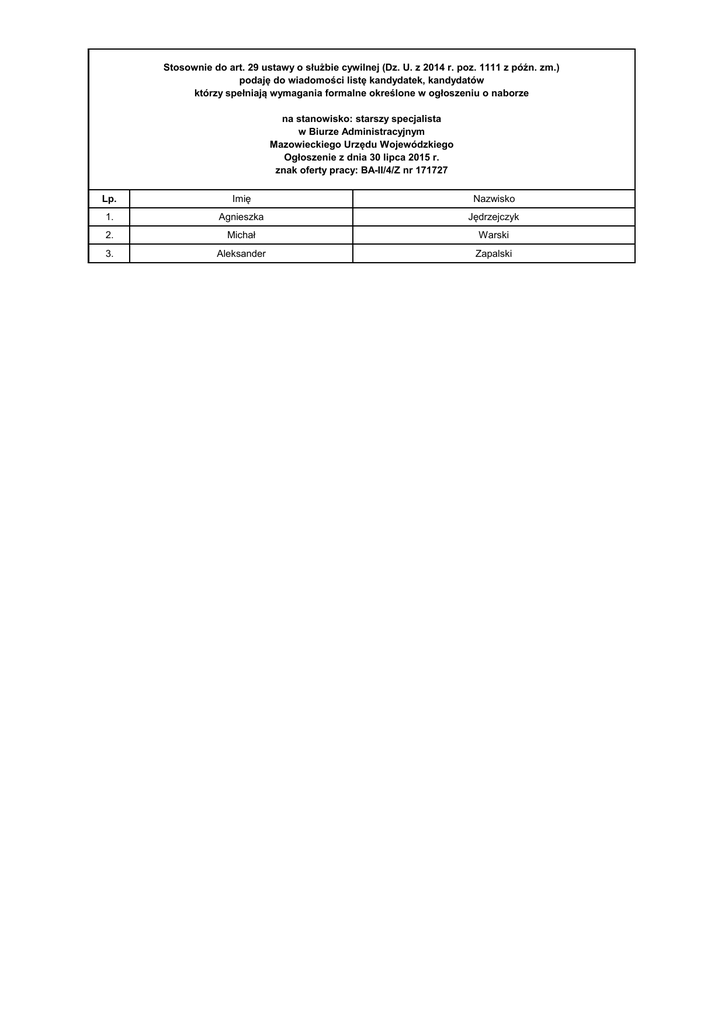 Stosownie do art. 29 ustawy o służbie cywilnej (Dz. U. z 2014 r. poz. 1111 z późn. zm.)
podaję do wiadomości listę kandydatek, kandydatów
którzy spełniają wymagania formalne określone w ogłoszeniu o naborze

na stanowisko: starszy specjalista
w Biurze Administracyjnym
Mazowieckiego Urzędu Wojewódzkiego
Ogłoszenie z dnia 30 lipca 2015 r.
znak oferty pracy: BA-II/4/Z nr 171727

| Lp. | Imię | Nazwisko |
|---|---|---|
| 1. | Agnieszka | Jędrzejczyk |
| 2. | Michał | Warski |
| 3. | Aleksander | Zapalski |